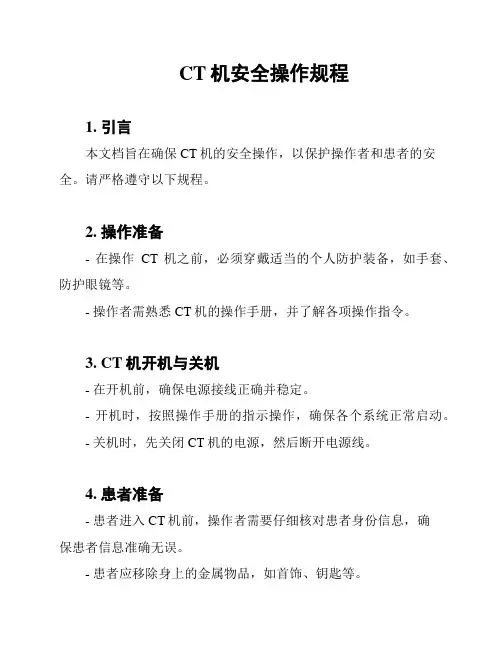 CT 机安全操作规程

1. 引言

本文档旨在确保 CT 机的安全操作，以保护操作者和患者的安全。请严格遵守以下规程。

2. 操作准备

- 在操作 CT 机之前，必须穿戴适当的个人防护装备，如手套、防护眼镜等。

- 操作者需熟悉 CT 机的操作手册，并了解各项操作指令。

3. CT 机开机与关机

- 在开机前，确保电源接线正确并稳定。

- 开机时，按照操作手册的指示操作，确保各个系统正常启动。

- 关机时，先关闭 CT 机的电源，然后断开电源线。

4. 患者准备

- 患者进入 CT 机前，操作者需要仔细核对患者身份信息，确保患者信息准确无误。

- 患者应移除身上的金属物品，如首饰、钥匙等。